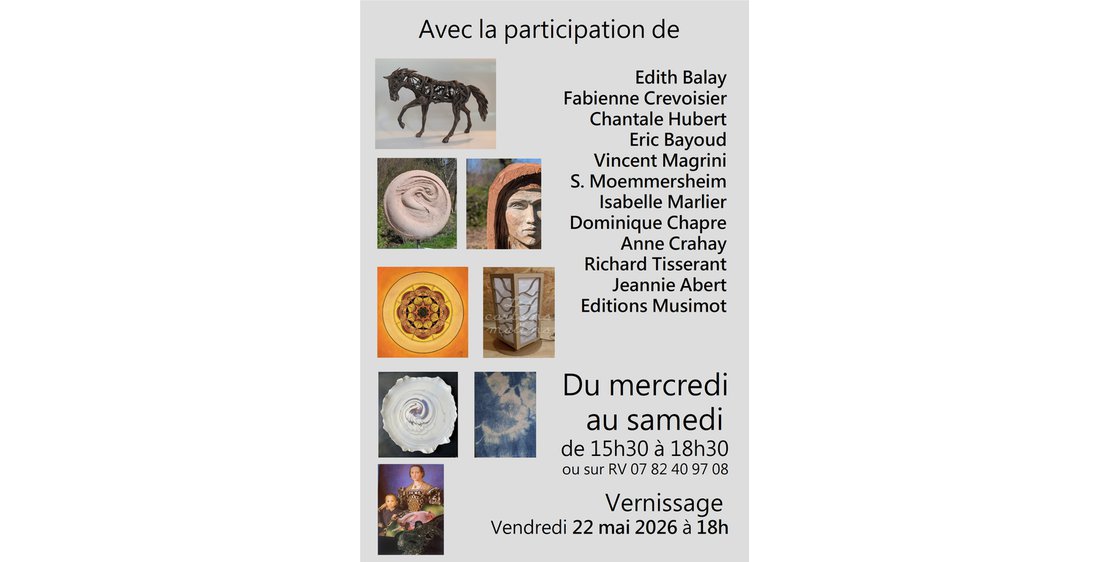 Avec la participation de

Edith Balay
Fabienne Crevoisier
Chantale Hubert
Eric Bayoud
Vincent Magrini
S. Moemmersheim
Isabelle Marlier
Dominique Chapre
Anne Crahay
Richard Tisserant
Jeannie Abert
Editions Musimot

Du mercredi
au samedi
de 15h30 à 18h30
ou sur RV 07 82 40 97 08

Vernissage
Vendredi 22 mai 2026 à 18h